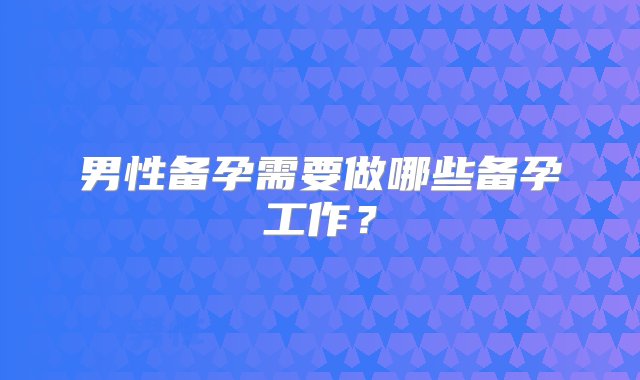 男性备孕需要做哪些备孕工作？